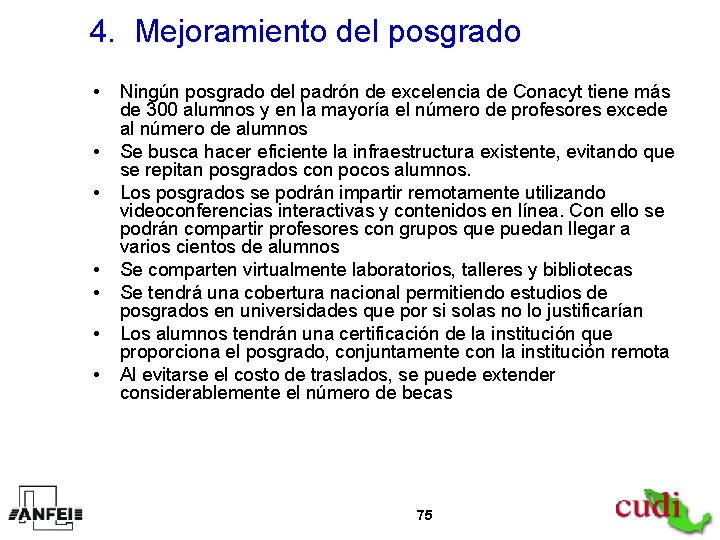 4. Mejoramiento del posgrado

• Ningún posgrado del padrón de excelencia de Conacyt tiene más de 300 alumnos y en la mayoría el número de profesores excede al número de alumnos
• Se busca hacer eficiente la infraestructura existente, evitando que se repitan posgrados con pocos alumnos.
• Los posgrados se podrán impartir remotamente utilizando videoconferencias interactivas y contenidos en línea. Con ello se podrán compartir profesores con grupos que puedan llegar a varios cientos de alumnos
• Se comparten virtualmente laboratorios, talleres y bibliotecas
• Se tendrá una cobertura nacional permitiendo estudios de posgrados en universidades que por si solas no lo justificarían
• Los alumnos tendrán una certificación de la institución que proporciona el posgrado, conjuntamente con la institución remota
• Al evitarse el costo de traslados, se puede extender considerablemente el número de becas

ANFEI

75

cudi